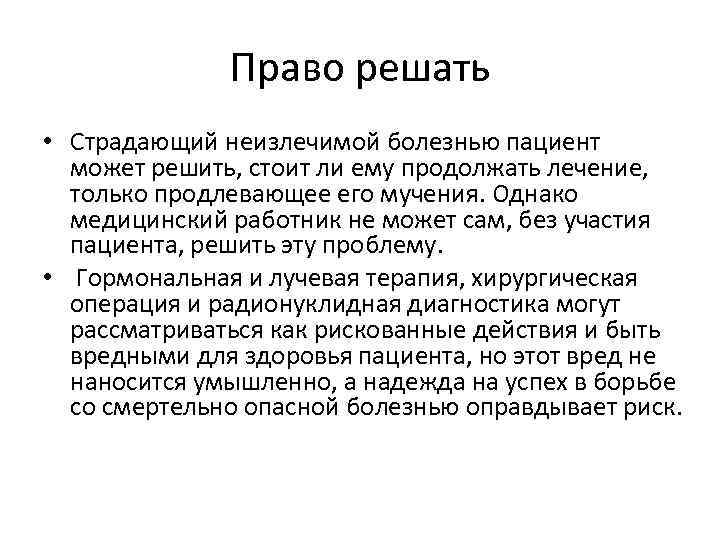 Право решать

• Страдающий неизлечимой болезнью пациент может решить, стоит ли ему продолжать лечение, только продлевающее его мучения. Однако медицинский работник не может сам, без участия пациента, решить эту проблему.

• Гормональная и лучевая терапия, хирургическая операция и радионуклидная диагностика могут рассматриваться как рискованные действия и быть вредными для здоровья пациента, но этот вред не наносится умышленно, а надежда на успех в борьбе со смертельно опасной болезнью оправдывает риск.